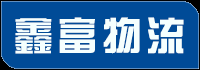 鑫富物流